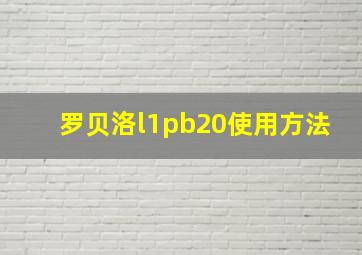 罗贝洛l1pb20使用方法